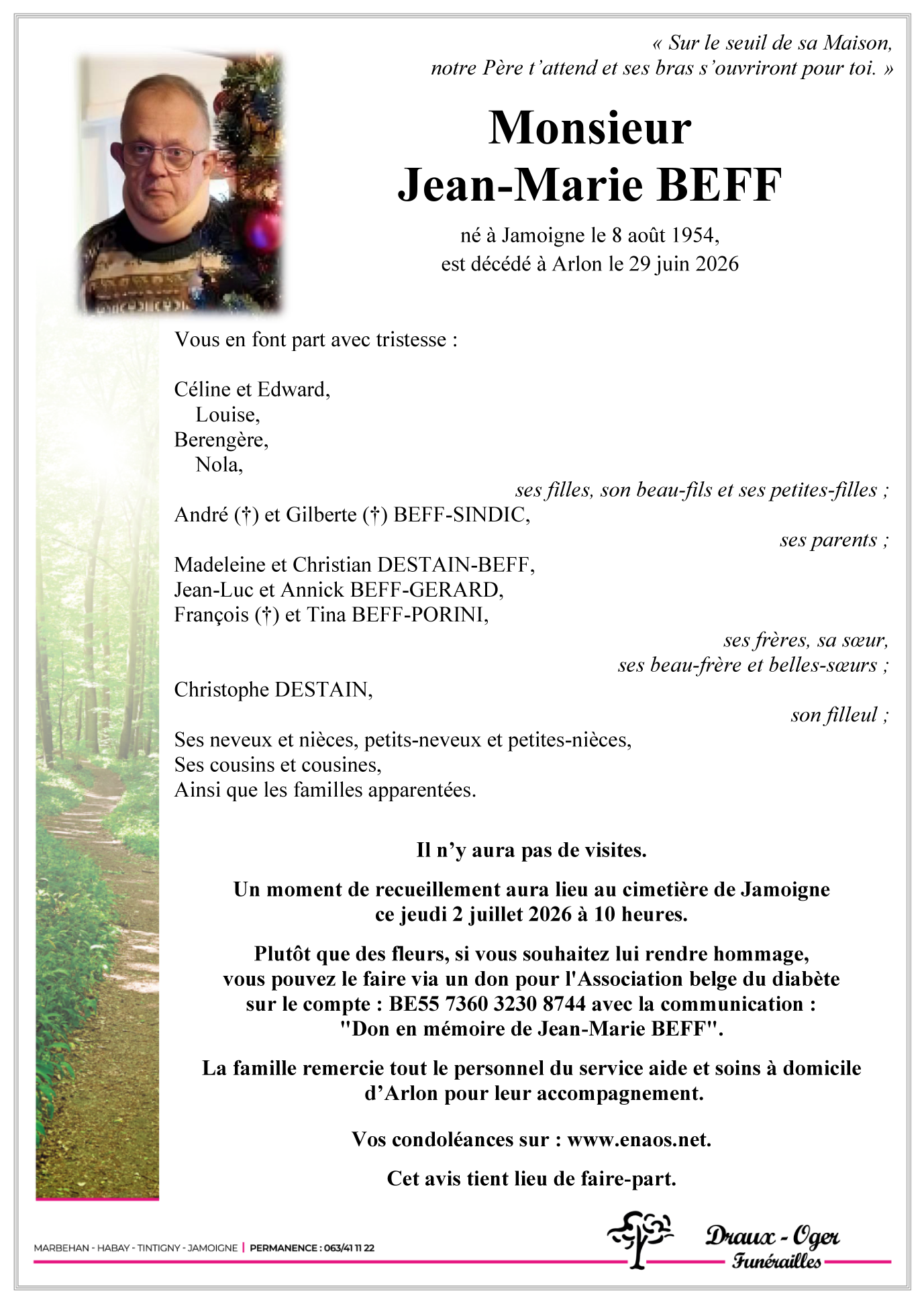 « Sur le seuil de sa Maison, notre Père t'attend et ses bras s'ouvriront pour toi. »

Monsieur
Jean-Marie BEFF

né à Jamoigne le 8 août 1954,
est décédé à Arlon le 29 juin 2026

Vous en font part avec tristesse :

Céline et Edward,
Louise,
Berengère,
Nola,
ses filles, son beau-fils et ses petites-filles ;
André (†) et Gilberte (†) BEFF-SINDIC,
ses parents ;
Madeleine et Christian DESTAIN-BEFF,
Jean-Luc et Annick BEFF-GERARD,
François (†) et Tina BEFF-PORINI,
ses frères, sa sœur,
ses beau-frère et belles-sœurs ;
Christophe DESTAIN,
son filleul ;
Ses neveux et nièces, petits-neveux et petites-nièces,
Ses cousins et cousines,
Ainsi que les familles apparentées.

Il n'y aura pas de visites.

Un moment de recueillement aura lieu au cimetière de Jamoigne ce jeudi 2 juillet 2026 à 10 heures.

Plutôt que des fleurs, si vous souhaitez lui rendre hommage, vous pouvez le faire via un don pour l'Association belge du diabète sur le compte : BE55 7360 3230 8744 avec la communication : "Don en mémoire de Jean-Marie BEFF".

La famille remercie tout le personnel du service aide et soins à domicile d'Arlon pour leur accompagnement.

Vos condoléances sur : www.enaos.net.

Cet avis tient lieu de faire-part.

MARBEHAN - HABAY - TINTIGNY - JAMOIGNE | PERMANENCE : 063/41 11 22

Draux - Oger
Funérailles